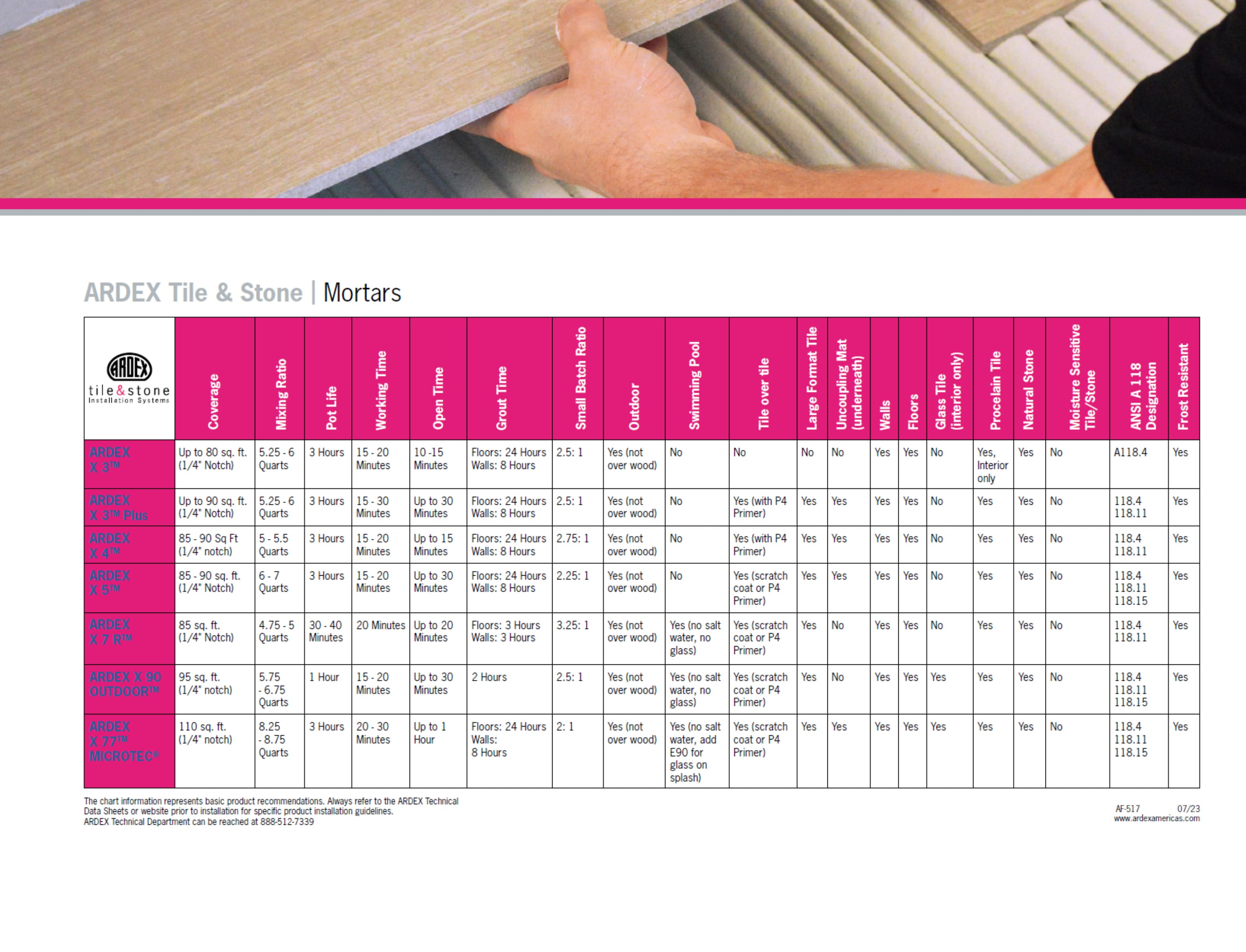 ARDEX Tile & Stone | Mortars

| ARDEX tile&stone Installation Systems | Coverage | Mixing Ratio | Pot Life | Working Time | Open Time | Grout Time | Small Batch Ratio | Outdoor | Swimming Pool | Tile over tile | Large Format Tile | Uncoupling Mat (underneath) | Walls | Floors | Glass Tile (interior only) | Procelain Tile | Natural Stone | Moisture Sensitive Tile/Stone | ANSI A 118 Designation | Frost Resistant |
|---|---|---|---|---|---|---|---|---|---|---|---|---|---|---|---|---|---|---|---|---|
| ARDEX X 3™ | Up to 80 sq. ft. (1/4" Notch) | 5.25 - 6 Quarts | 3 Hours | 15 - 20 Minutes | 10 -15 Minutes | Floors: 24 Hours Walls: 8 Hours | 2.5: 1 | Yes (not over wood) | No | No | No | No | Yes | Yes | No | Yes, Interior only | Yes | No | A118.4 | Yes |
| ARDEX X 3™ Plus | Up to 90 sq. ft. (1/4" Notch) | 5.25 - 6 Quarts | 3 Hours | 15 - 30 Minutes | Up to 30 Minutes | Floors: 24 Hours Walls: 8 Hours | 2.5: 1 | Yes (not over wood) | No | Yes (with P4 Primer) | Yes | Yes | Yes | Yes | No | Yes | Yes | No | 118.4 118.11 | Yes |
| ARDEX X 4™ | 85 - 90 Sq Ft (1/4" notch) | 5 - 5.5 Quarts | 3 Hours | 15 - 20 Minutes | Up to 15 Minutes | Floors: 24 Hours Walls: 8 Hours | 2.75: 1 | Yes (not over wood) | No | Yes (with P4 Primer) | Yes | Yes | Yes | Yes | No | Yes | Yes | No | 118.4 118.11 | Yes |
| ARDEX X 5™ | 85 - 90 sq. ft. (1/4" Notch) | 6 - 7 Quarts | 3 Hours | 15 - 20 Minutes | Up to 30 Minutes | Floors: 24 Hours Walls: 8 Hours | 2.25: 1 | Yes (not over wood) | No | Yes (scratch coat or P4 Primer) | Yes | Yes | Yes | Yes | No | Yes | Yes | No | 118.4 118.11 118.15 | Yes |
| ARDEX X 7 R™ | 85 sq. ft. (1/4" Notch) | 4.75 - 5 Quarts | 30 - 40 Minutes | 20 Minutes | Up to 20 Minutes | Floors: 3 Hours Walls: 3 Hours | 3.25: 1 | Yes (not over wood) | Yes (no salt water, no glass) | Yes (scratch coat or P4 Primer) | Yes | No | Yes | Yes | No | Yes | Yes | No | 118.4 118.11 | Yes |
| ARDEX X 90 OUTDOOR™ | 95 sq. ft. (1/4" notch) | 5.75 - 6.75 Quarts | 1 Hour | 15 - 20 Minutes | Up to 30 Minutes | 2 Hours | 2.5: 1 | Yes (not over wood) | Yes (no salt water, no glass) | Yes (scratch coat or P4 Primer) | Yes | No | Yes | Yes | Yes | Yes | Yes | No | 118.4 118.11 118.15 | Yes |
| ARDEX X 77™ MICROTEC® | 110 sq. ft. (1/4" notch) | 8.25 - 8.75 Quarts | 3 Hours | 20 - 30 Minutes | Up to 1 Hour | Floors: 24 Hours Walls: 8 Hours | 2: 1 | Yes (not over wood) | Yes (no salt water, add E90 for glass on splash) | Yes (scratch coat or P4 Primer) | Yes | Yes | Yes | Yes | Yes | Yes | Yes | No | 118.4 118.11 118.15 | Yes |

The chart information represents basic product recommendations. Always refer to the ARDEX Technical Data Sheets or website prior to installation for specific product installation guidelines.
ARDEX Technical Department can be reached at 888-512-7339

AF-517 07/23
www.ardexamericas.com